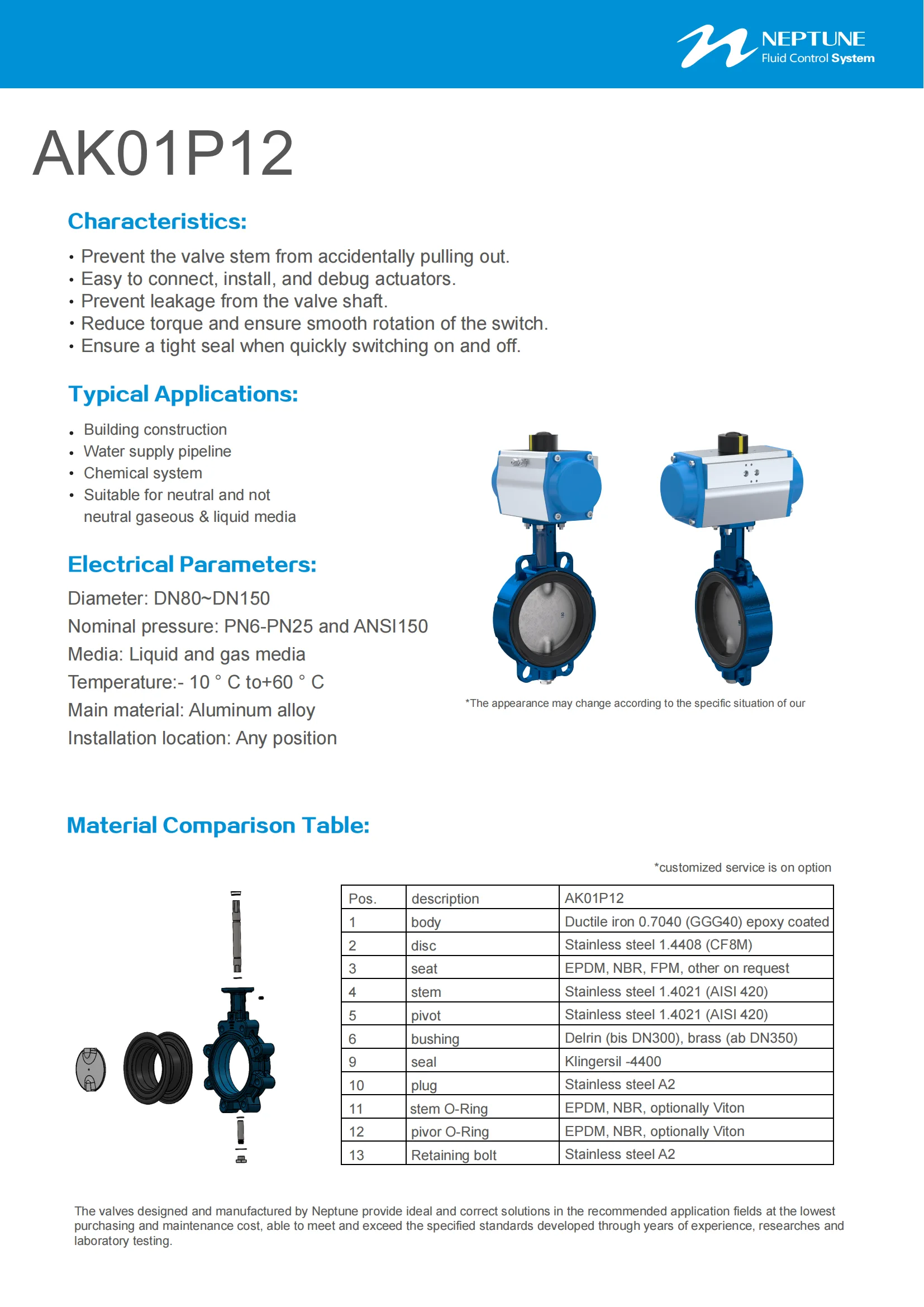 NEPTUNE
Fluid Control System

AK01P12

Characteristics:

• Prevent the valve stem from accidentally pulling out.
• Easy to connect, install, and debug actuators.
• Prevent leakage from the valve shaft.
• Reduce torque and ensure smooth rotation of the switch.
• Ensure a tight seal when quickly switching on and off.

Typical Applications:

• Building construction
• Water supply pipeline
• Chemical system
• Suitable for neutral and not neutral gaseous & liquid media

Electrical Parameters:

Diameter: DN80~DN150
Nominal pressure: PN6-PN25 and ANSI150
Media: Liquid and gas media
Temperature:- 10 ° C to+60 ° C
Main material: Aluminum alloy
Installation location: Any position

*The appearance may change according to the specific situation of our

Material Comparison Table:

*customized service is on option

| Pos. | description | AK01P12 |
|---|---|---|
| 1 | body | Ductile iron 0.7040 (GGG40) epoxy coated |
| 2 | disc | Stainless steel 1.4408 (CF8M) |
| 3 | seat | EPDM, NBR, FPM, other on request |
| 4 | stem | Stainless steel 1.4021 (AISI 420) |
| 5 | pivot | Stainless steel 1.4021 (AISI 420) |
| 6 | bushing | Delrin (bis DN300), brass (ab DN350) |
| 9 | seal | Klingersil -4400 |
| 10 | plug | Stainless steel A2 |
| 11 | stem O-Ring | EPDM, NBR, optionally Viton |
| 12 | pivor O-Ring | EPDM, NBR, optionally Viton |
| 13 | Retaining bolt | Stainless steel A2 |

The valves designed and manufactured by Neptune provide ideal and correct solutions in the recommended application fields at the lowest purchasing and maintenance cost, able to meet and exceed the specified standards developed through years of experience, researches and laboratory testing.